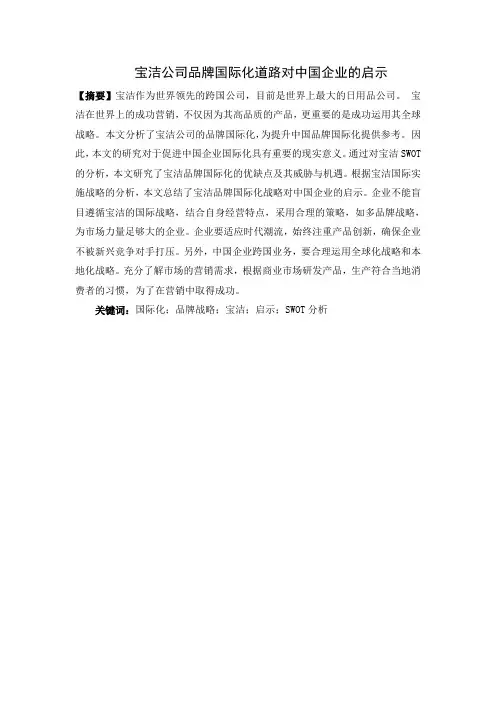 宝洁公司品牌国际化道路对中国企业的启示

【摘要】宝洁作为世界领先的跨国公司，目前是世界上最大的日用品公司。 宝洁在世界上的成功营销，不仅因为其高品质的产品，更重要的是成功运用其全球战略。本文分析了宝洁公司的品牌国际化，为提升中国品牌国际化提供参考。因此，本文的研究对于促进中国企业国际化具有重要的现实意义。通过对宝洁 SWOT 的分析，本文研究了宝洁品牌国际化的优缺点及其威胁与机遇。根据宝洁国际实施战略的分析，本文总结了宝洁品牌国际化战略对中国企业的启示。企业不能盲目遵循宝洁的国际战略，结合自身经营特点，采用合理的策略，如多品牌战略，为市场力量足够大的企业。企业要适应时代潮流，始终注重产品创新，确保企业不被新兴竞争对手打压。另外，中国企业跨国业务，要合理运用全球化战略和本地化战略。充分了解市场的营销需求，根据商业市场研发产品，生产符合当地消费者的习惯，为了在营销中取得成功。

关键词：国际化；品牌战略；宝洁；启示；SWOT 分析